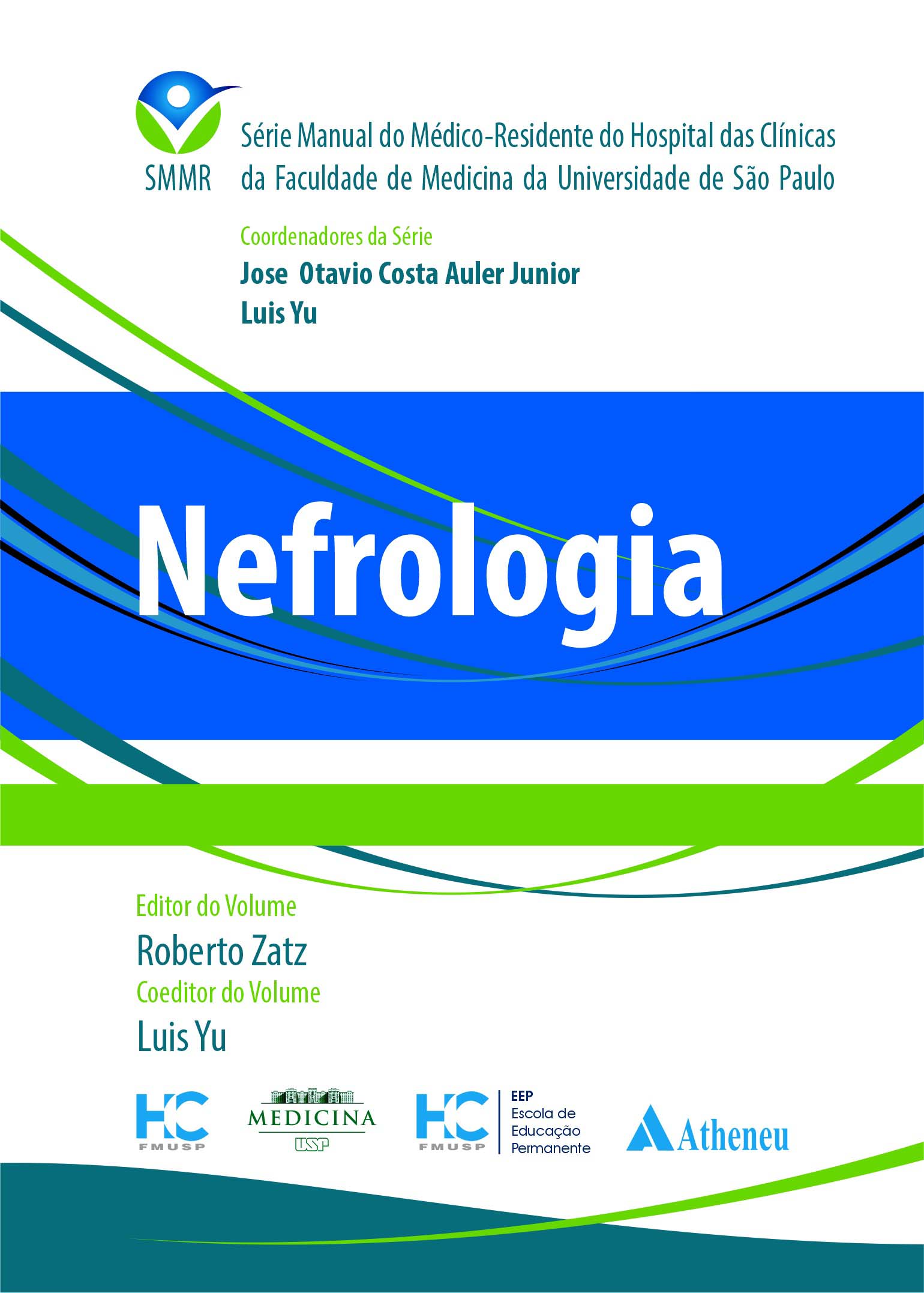 SMMR

Série Manual do Médico-Residente do Hospital das Clínicas da Faculdade de Medicina da Universidade de São Paulo

Coordenadores da Série
Jose Otavio Costa Auler Junior
Luis Yu

Nefrologia

Editor do Volume
Roberto Zatz
Coeditor do Volume
Luis Yu

HC
FMUSP

MEDICINA
USP

HC
FMUSP
EEP
Escola de
Educação
Permanente

Atheneu